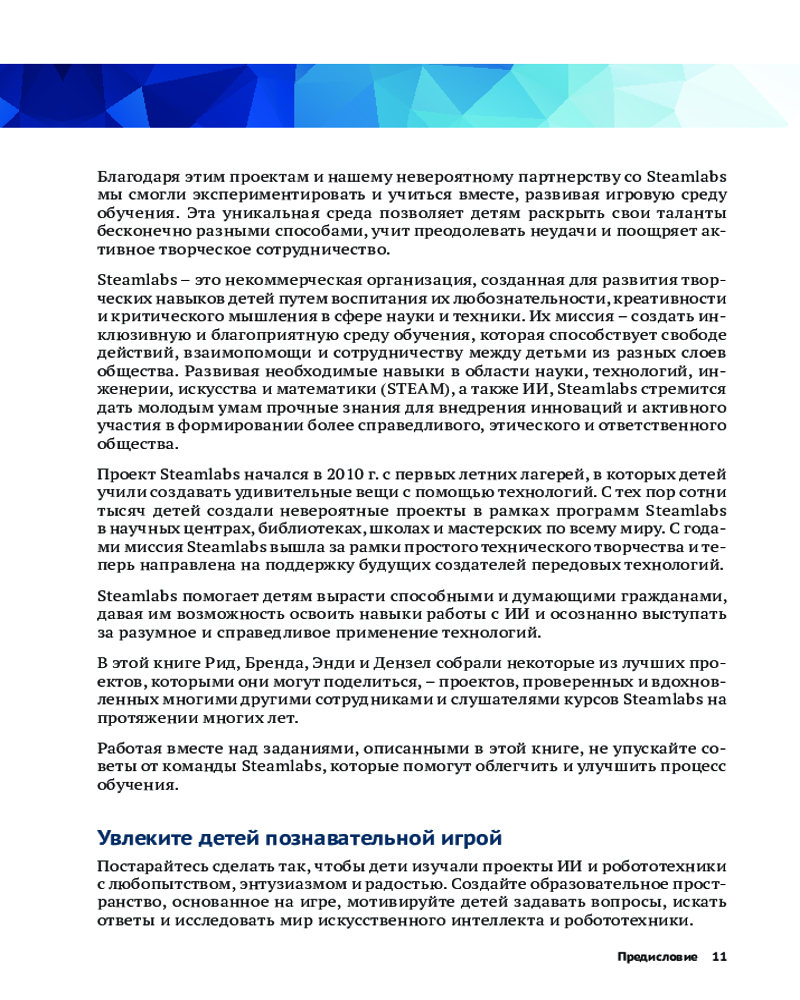 Благодаря этим проектам и нашему невероятному партнерству со Steamlabs мы смогли экспериментировать и учиться вместе, развивая игровую среду обучения. Эта уникальная среда позволяет детям раскрыть свои таланты бесконечно разными способами, учит преодолевать неудачи и поощряет активное творческое сотрудничество.

Steamlabs – это некоммерческая организация, созданная для развития творческих навыков детей путем воспитания их любознательности, креативности и критического мышления в сфере науки и техники. Их миссия – создать инклюзивную и благоприятную среду обучения, которая способствует свободе действий, взаимопомощи и сотрудничеству между детьми из разных слоев общества. Развивая необходимые навыки в области науки, технологий, инженерии, искусства и математики (STEAM), а также ИИ, Steamlabs стремится дать молодым умам прочные знания для внедрения инноваций и активного участия в формировании более справедливого, этического и ответственного общества.

Проект Steamlabs начался в 2010 г. с первых летних лагерей, в которых детей учили создавать удивительные вещи с помощью технологий. С тех пор сотни тысяч детей создали невероятные проекты в рамках программ Steamlabs в научных центрах, библиотеках, школах и мастерских по всему миру. С годами миссия Steamlabs вышла за рамки простого технического творчества и теперь направлена на поддержку будущих создателей передовых технологий.

Steamlabs помогает детям вырасти способными и думающими гражданами, давая им возможность освоить навыки работы с ИИ и осознанно выступать за разумное и справедливое применение технологий.

В этой книге Рид, Бренда, Энди и Дензел собрали некоторые из лучших проектов, которыми они могут поделиться, – проектов, проверенных и вдохновленных многими другими сотрудниками и слушателями курсов Steamlabs на протяжении многих лет.

Работая вместе над заданиями, описанными в этой книге, не упускайте советы от команды Steamlabs, которые помогут облегчить и улучшить процесс обучения.

Увлеките детей познавательной игрой

Постарайтесь сделать так, чтобы дети изучали проекты ИИ и робототехники с любопытством, энтузиазмом и радостью. Создайте образовательное пространство, основанное на игре, мотивируйте детей задавать вопросы, искать ответы и исследовать мир искусственного интеллекта и робототехники.

Предисловие 11